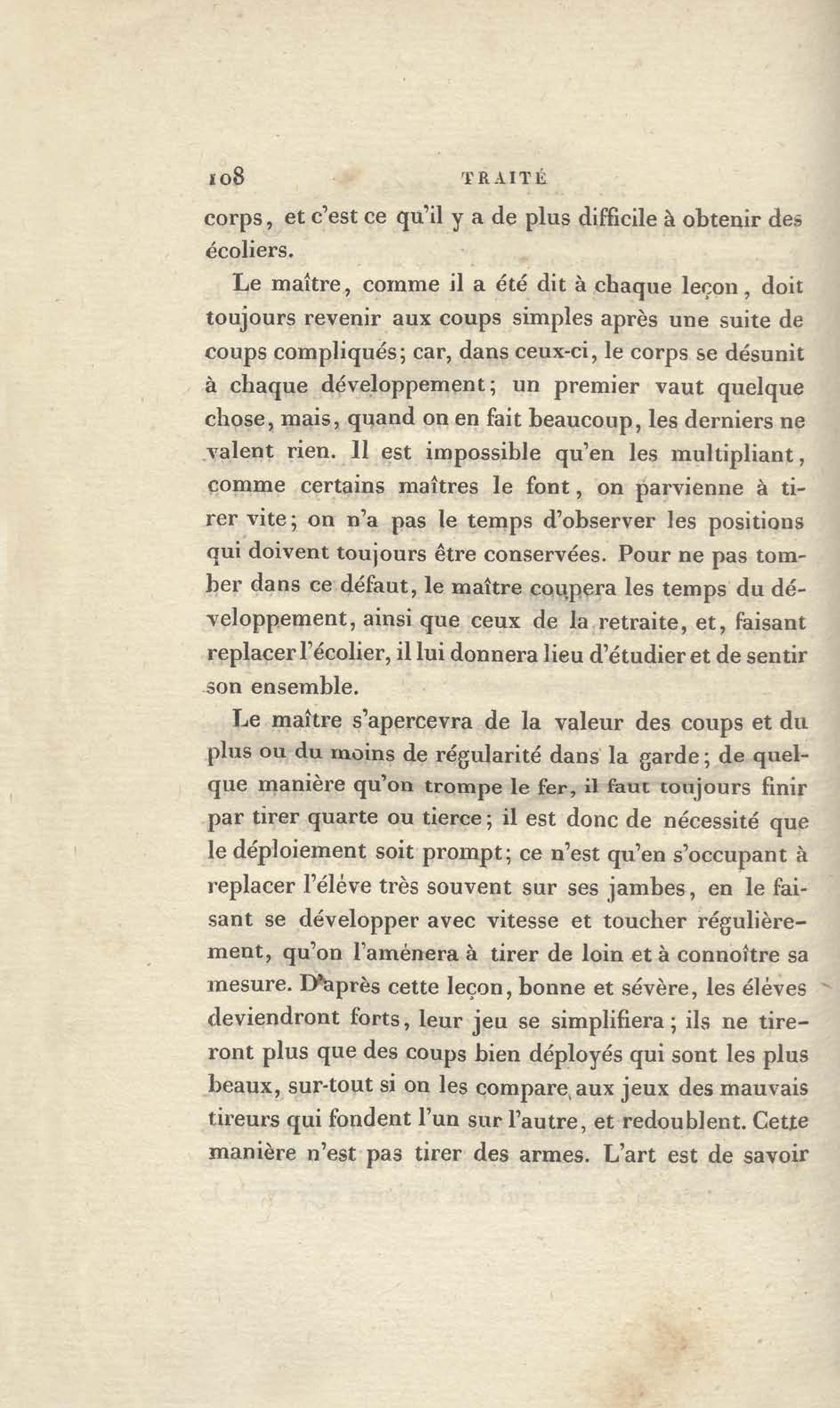 108 TRAITÉ

corps, et c'est ce qu'il y a de plus difficile à obtenir des écoliers.

Le maître, comme il a été dit à chaque leçon, doit toujours revenir aux coups simples après une suite de coups compliqués; car, dans ceux-ci, le corps se désunit à chaque développement; un premier vaut quelque chose, mais, quand on en fait beaucoup, les derniers ne valent rien. Il est impossible qu'en les multipliant, comme certains maîtres le font, on parvienne à tirer vite; on n'a pas le temps d'observer les positions qui doivent toujours être conservées. Pour ne pas tomber dans ce défaut, le maître coupera les temps du développement, ainsi que ceux de la retraite, et, faisant replacer l'écolier, il lui donnera lieu d'étudier et de sentir son ensemble.

Le maître s'apercevra de la valeur des coups et du plus ou du moins de régularité dans la garde; de quelque manière qu'on trompe le fer, il faut toujours finir par tirer quarte ou tierce; il est donc de nécessité que le déploiement soit prompt; ce n'est qu'en s'occupant à replacer l'éléve très souvent sur ses jambes, en le faisant se développer avec vitesse et toucher régulièrement, qu'on l'aménera à tirer de loin et à connoître sa mesure. D'après cette leçon, bonne et sévère, les éléves deviendront forts, leur jeu se simplifiera; ils ne tireront plus que des coups bien déployés qui sont les plus beaux, sur-tout si on les compare aux jeux des mauvais tireurs qui fondent l'un sur l'autre, et redoublent. Cette manière n'est pas tirer des armes. L'art est de savoir